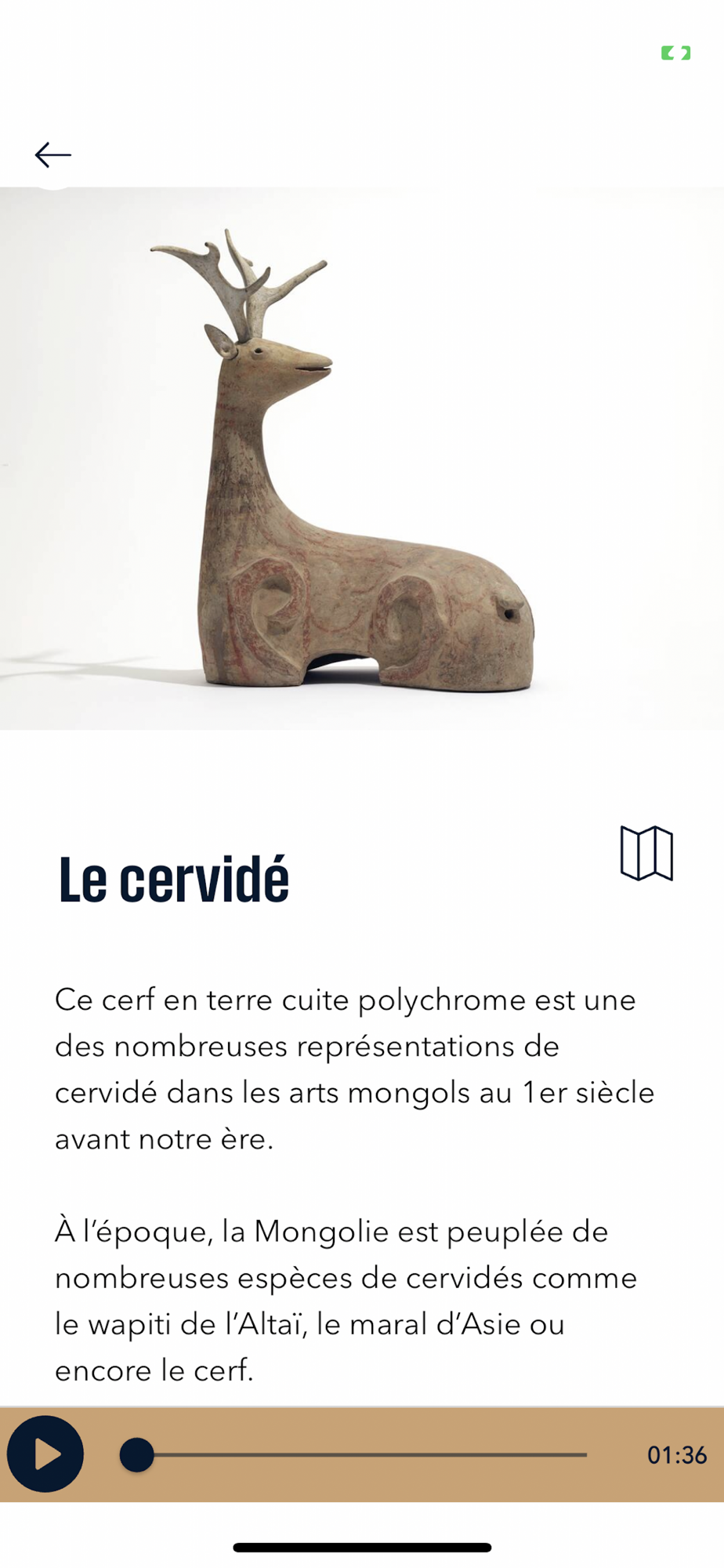 Le cervidé

Ce cerf en terre cuite polychrome est une des nombreuses représentations de cervidé dans les arts mongols au 1er siècle avant notre ère.

À l'époque, la Mongolie est peuplée de nombreuses espèces de cervidés comme le wapiti de l'Altaï, le maral d'Asie ou encore le cerf.

01:36